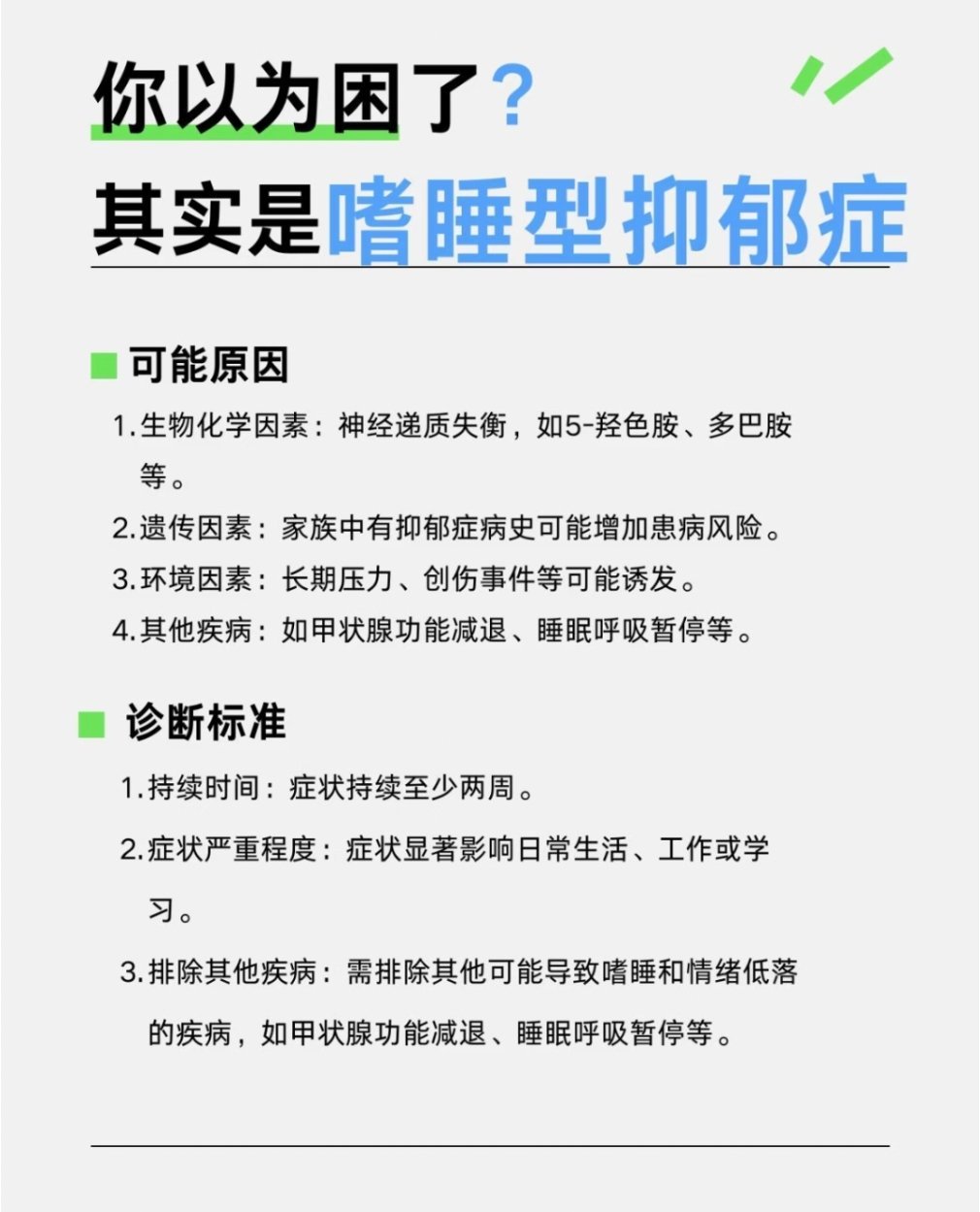 你以为困了？
其实是嗜睡型抑郁症

可能原因

1. 生物化学因素：神经递质失衡，如5-羟色胺、多巴胺等。
2. 遗传因素：家族中有抑郁症病史可能增加患病风险。
3. 环境因素：长期压力、创伤事件等可能诱发。
4. 其他疾病：如甲状腺功能减退、睡眠呼吸暂停等。

诊断标准

1. 持续时间：症状持续至少两周。
2. 症状严重程度：症状显著影响日常生活、工作或学习。
3. 排除其他疾病：需排除其他可能导致嗜睡和情绪低落的疾病，如甲状腺功能减退、睡眠呼吸暂停等。